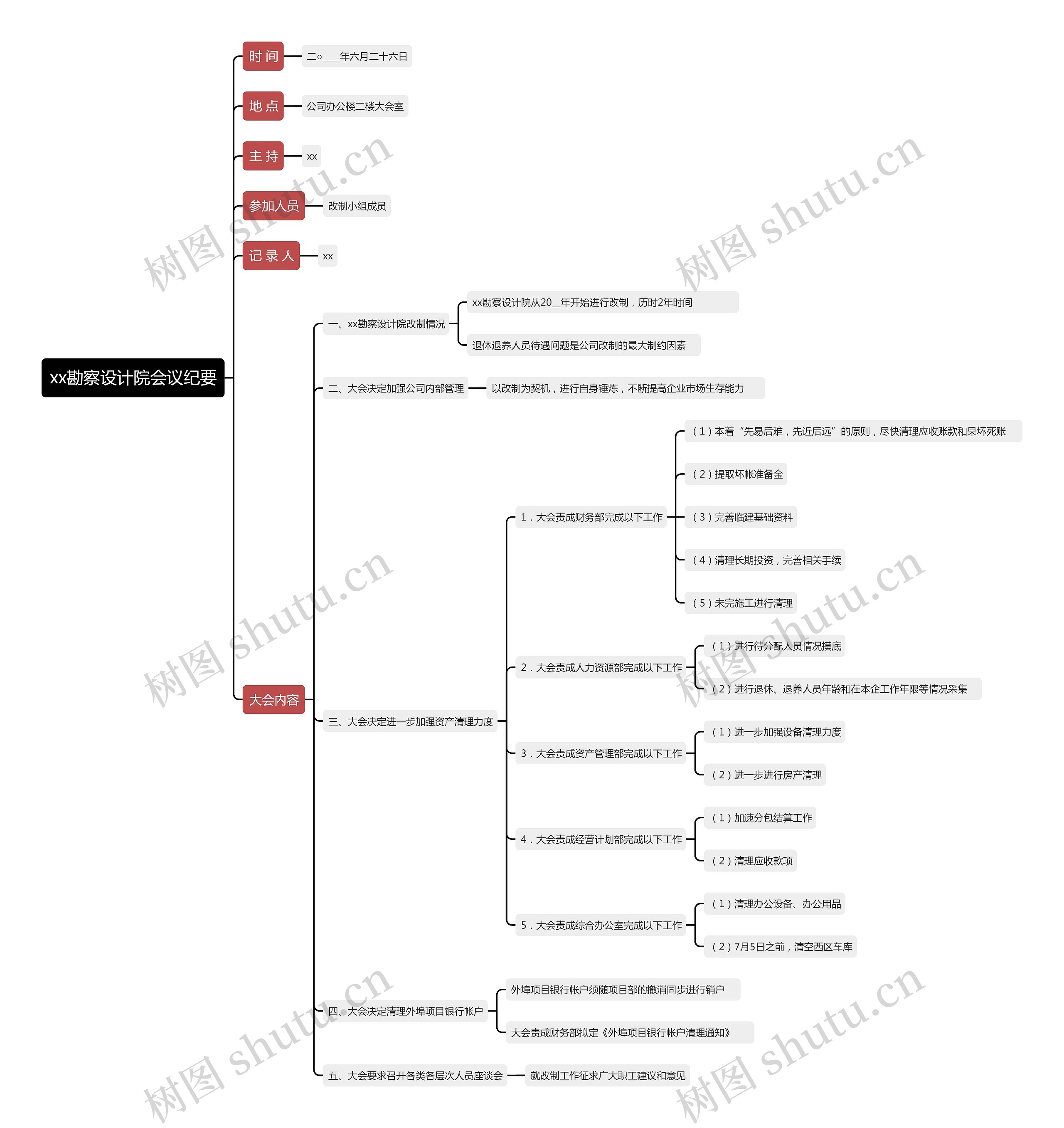 xx勘察设计院会议纪要

时 间
二○___年六月二十六日

地 点
公司办公楼二楼大会室

主 持
xx

参加人员
改制小组成员

记 录 人
xx

大会内容

一、xx勘察设计院改制情况
xx勘察设计院从20__年开始进行改制，历时2年时间
退休退养人员待遇问题是公司改制的最大制约因素

二、大会决定加强公司内部管理
以改制为契机，进行自身锤炼，不断提高企业市场生存能力

三、大会决定进一步加强资产清理力度
1．大会责成财务部完成以下工作
（1）本着“先易后难，先近后远”的原则，尽快清理应收账款和呆坏死账
（2）提取坏帐准备金
（3）完善临建基础资料
（4）清理长期投资，完善相关手续
（5）未完施工进行清理
2．大会责成人力资源部完成以下工作
（1）进行待分配人员情况摸底
（2）进行退休、退养人员年龄和在本企工作年限等情况采集
3．大会责成资产管理部完成以下工作
（1）进一步加强设备清理力度
（2）进一步进行房产清理
4．大会责成经营计划部完成以下工作
（1）加速分包结算工作
（2）清理应收款项
5．大会责成综合办公室完成以下工作
（1）清理办公设备、办公用品
（2）7月5日之前，清空西区车库

四、大会决定清理外埠项目银行帐户
外埠项目银行帐户须随项目部的撤消同步进行销户
大会责成财务部拟定《外埠项目银行帐户清理通知》

五、大会要求召开各类各层次人员座谈会
就改制工作征求广大职工建议和意见

树图 shutu.cn 树图 shutu.cn 树图 shutu.cn 树图 shutu.cn 树图 shutu.cn 树图 shutu.cn